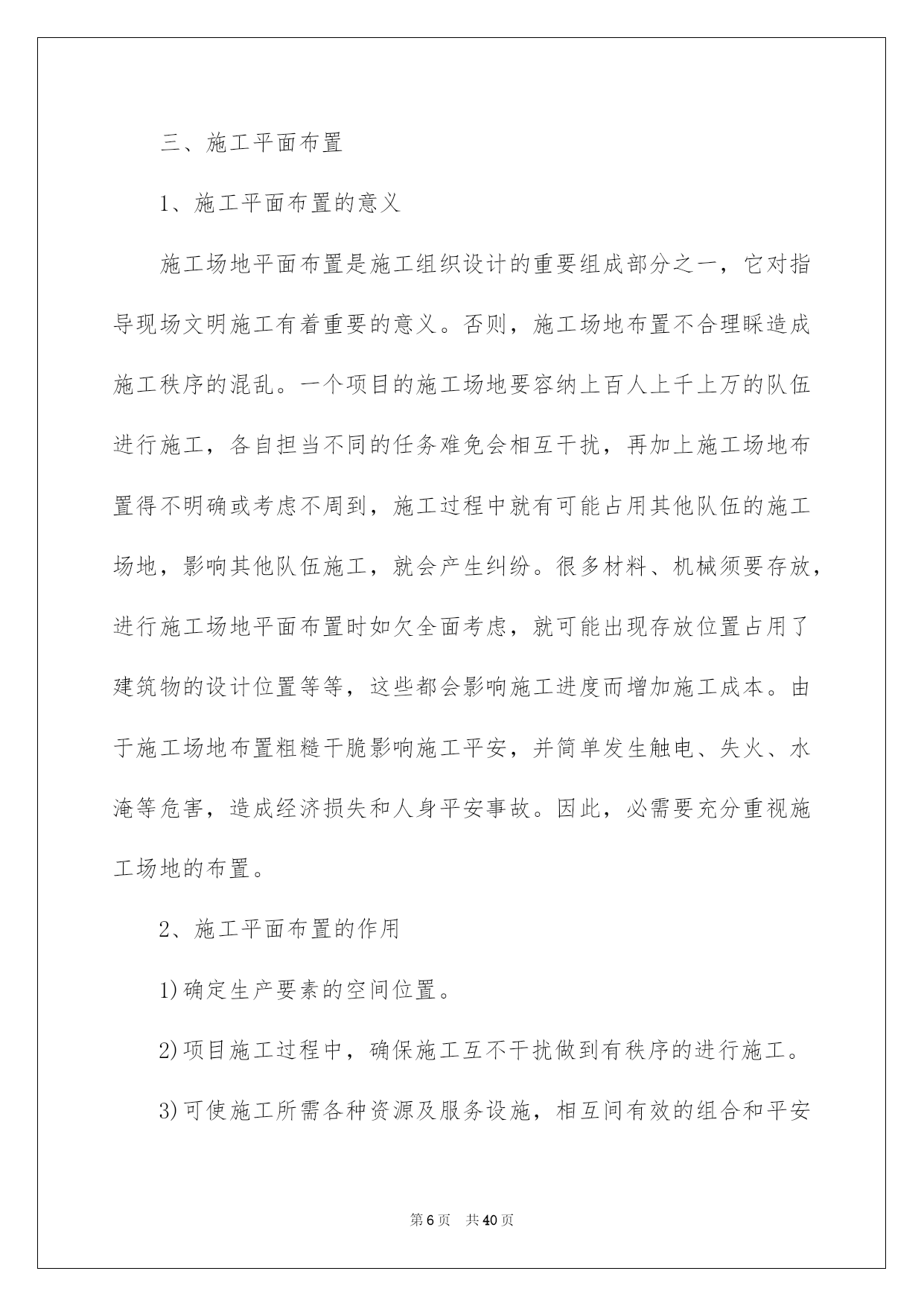 三、施工平面布置

1、施工平面布置的意义

施工场地平面布置是施工组织设计的重要组成部分之一，它对指导现场文明施工有着重要的意义。否则，施工场地布置不合理睬造成施工秩序的混乱。一个项目的施工场地要容纳上百人上千上万的队伍进行施工，各自担当不同的任务难免会相互干扰，再加上施工场地布置得不明确或考虑不周到，施工过程中就有可能占用其他队伍的施工场地，影响其他队伍施工，就会产生纠纷。很多材料、机械须要存放，进行施工场地平面布置时如欠全面考虑，就可能出现存放位置占用了建筑物的设计位置等等，这些都会影响施工进度而增加施工成本。由于施工场地布置粗糙干脆影响施工平安，并简单发生触电、失火、水淹等危害，造成经济损失和人身平安事故。因此，必需要充分重视施工场地的布置。

2、施工平面布置的作用

1)确定生产要素的空间位置。

2)项目施工过程中，确保施工互不干扰做到有秩序的进行施工。

3)可使施工所需各种资源及服务设施，相互间有效的组合和平安

第6页　共40页